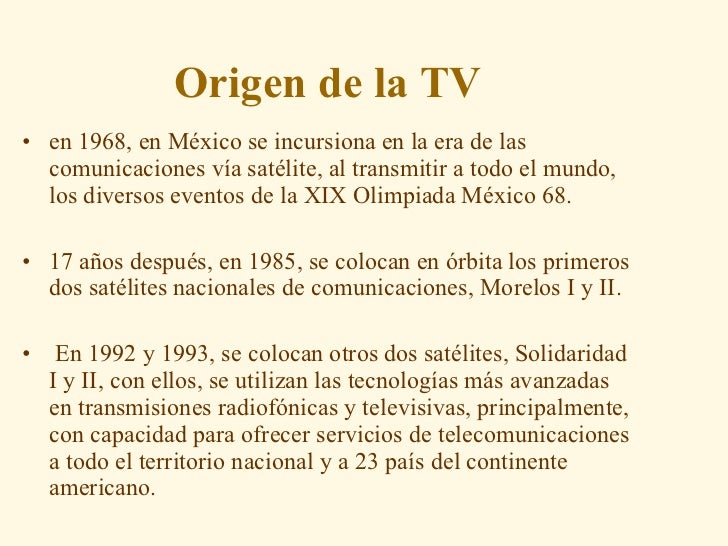 Origen de la TV

• en 1968, en México se incursiona en la era de las comunicaciones vía satélite, al transmitir a todo el mundo, los diversos eventos de la XIX Olimpiada México 68.

• 17 años después, en 1985, se colocan en órbita los primeros dos satélites nacionales de comunicaciones, Morelos I y II.

• En 1992 y 1993, se colocan otros dos satélites, Solidaridad I y II, con ellos, se utilizan las tecnologías más avanzadas en transmisiones radiofónicas y televisivas, principalmente, con capacidad para ofrecer servicios de telecomunicaciones a todo el territorio nacional y a 23 país del continente americano.